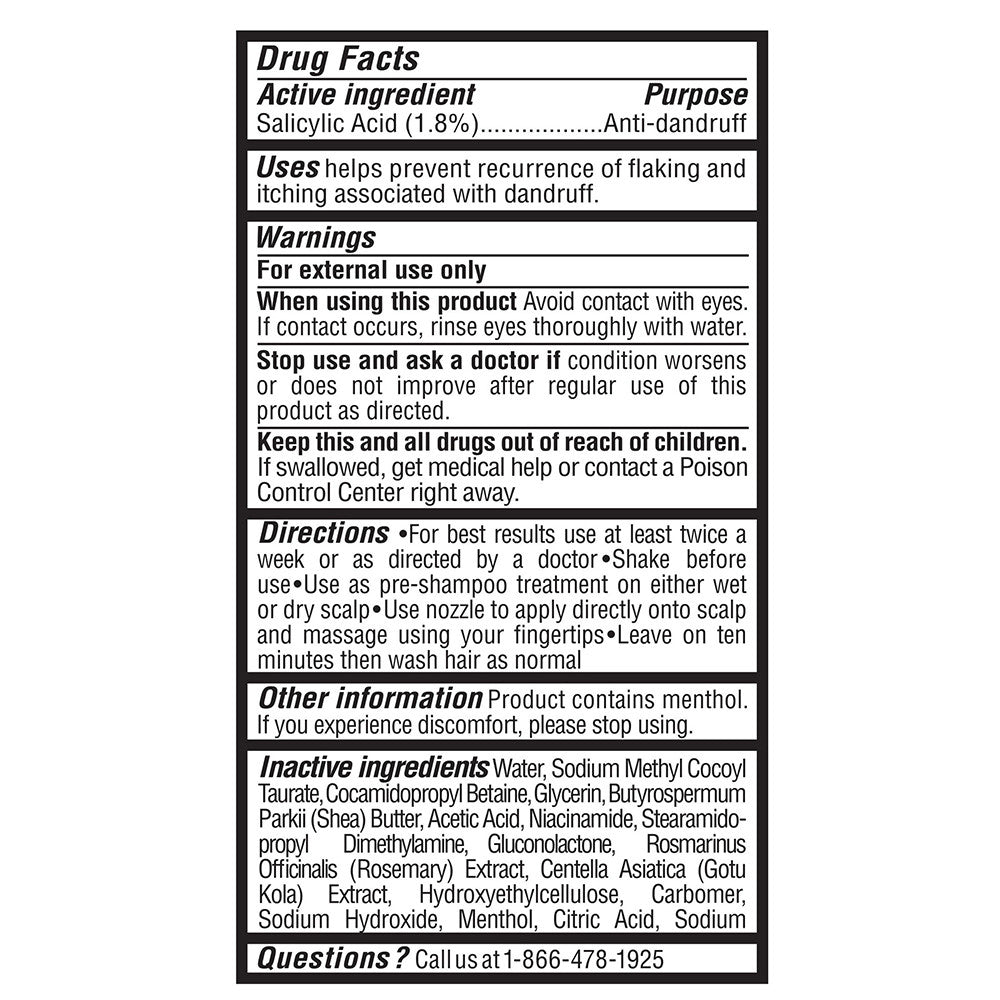 Drug Facts

Active ingredient Purpose
Salicylic Acid (1.8%)..................Anti-dandruff

Uses helps prevent recurrence of flaking and itching associated with dandruff.

Warnings

For external use only

When using this product Avoid contact with eyes. If contact occurs, rinse eyes thoroughly with water.

Stop use and ask a doctor if condition worsens or does not improve after regular use of this product as directed.

Keep this and all drugs out of reach of children. If swallowed, get medical help or contact a Poison Control Center right away.

Directions •For best results use at least twice a week or as directed by a doctor•Shake before use•Use as pre-shampoo treatment on either wet or dry scalp•Use nozzle to apply directly onto scalp and massage using your fingertips•Leave on ten minutes then wash hair as normal

Other information Product contains menthol. If you experience discomfort, please stop using.

Inactive ingredients Water, Sodium Methyl Cocoyl Taurate, Cocamidopropyl Betaine, Glycerin, Butyrospermum Parkii (Shea) Butter, Acetic Acid, Niacinamide, Stearamidopropyl Dimethylamine, Gluconolactone, Rosmarinus Officinalis (Rosemary) Extract, Centella Asiatica (Gotu Kola) Extract, Hydroxyethylcellulose, Carbomer, Sodium Hydroxide, Menthol, Citric Acid, Sodium

Questions ? Call us at 1-866-478-1925